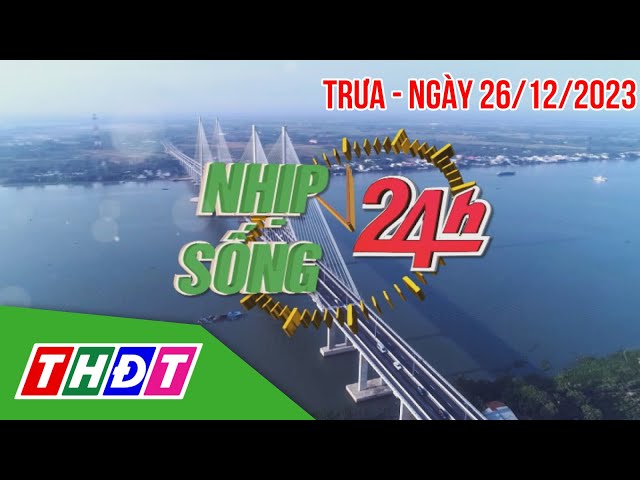 TRƯA - NGÀY 26/12/2023

NHỊP SỐNG 24h

THĐT